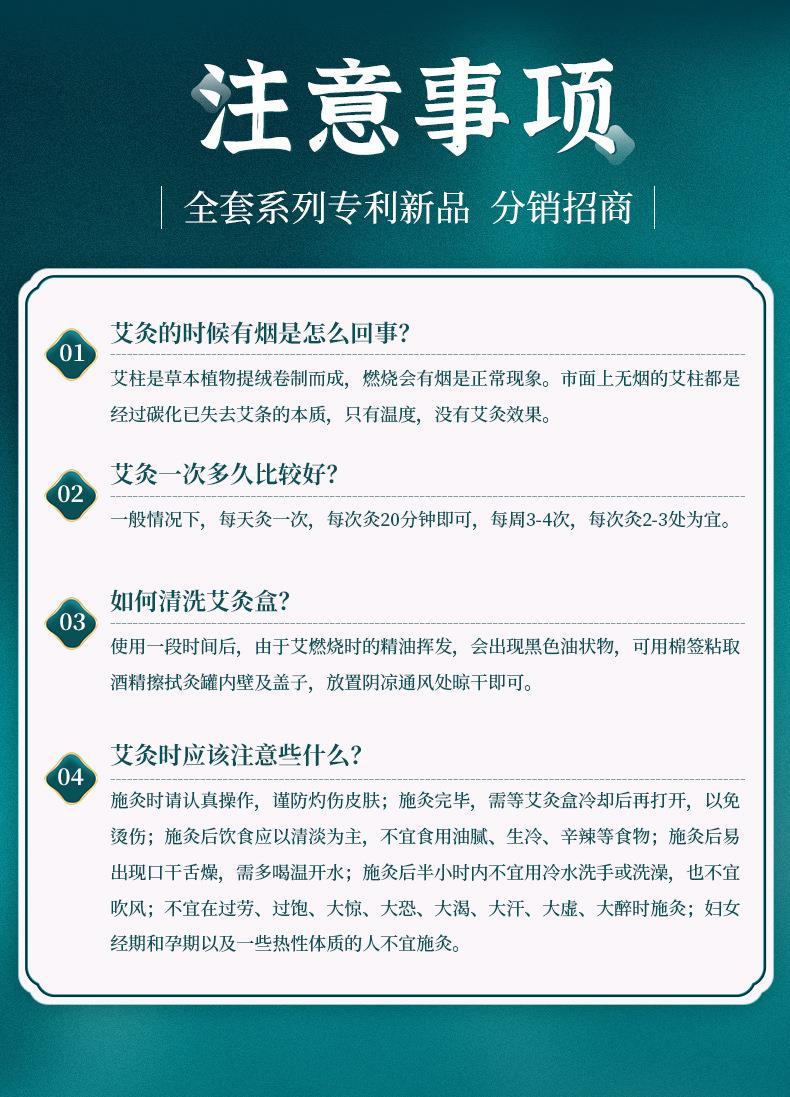 注意事项

全套系列专利新品 分销招商

01
艾灸的时候有烟是怎么回事?
艾柱是草本植物提绒卷制而成，燃烧会有烟是正常现象。市面上无烟的艾柱都是经过碳化已失去艾条的本质，只有温度，没有艾灸效果。

02
艾灸一次多久比较好?
一般情况下，每天灸一次，每次灸20分钟即可，每周3-4次，每次灸2-3处为宜。

03
如何清洗艾灸盒?
使用一段时间后，由于艾燃烧时的精油挥发，会出现黑色油状物，可用棉签粘取酒精擦拭灸罐内壁及盖子，放置阴凉通风处晾干即可。

04
艾灸时应该注意些什么?
施灸时请认真操作，谨防灼伤皮肤；施灸完毕，需等艾灸盒冷却后再打开，以免烫伤；施灸后饮食应以清淡为主，不宜食用油腻、生冷、辛辣等食物；施灸后易出现口干舌燥，需多喝温开水；施灸后半小时内不宜用冷水洗手或洗澡，也不宜吹风；不宜在过劳、过饱、大惊、大恐、大渴、大汗、大虚、大醉时施灸；妇女经期和孕期以及一些热性体质的人不宜施灸。